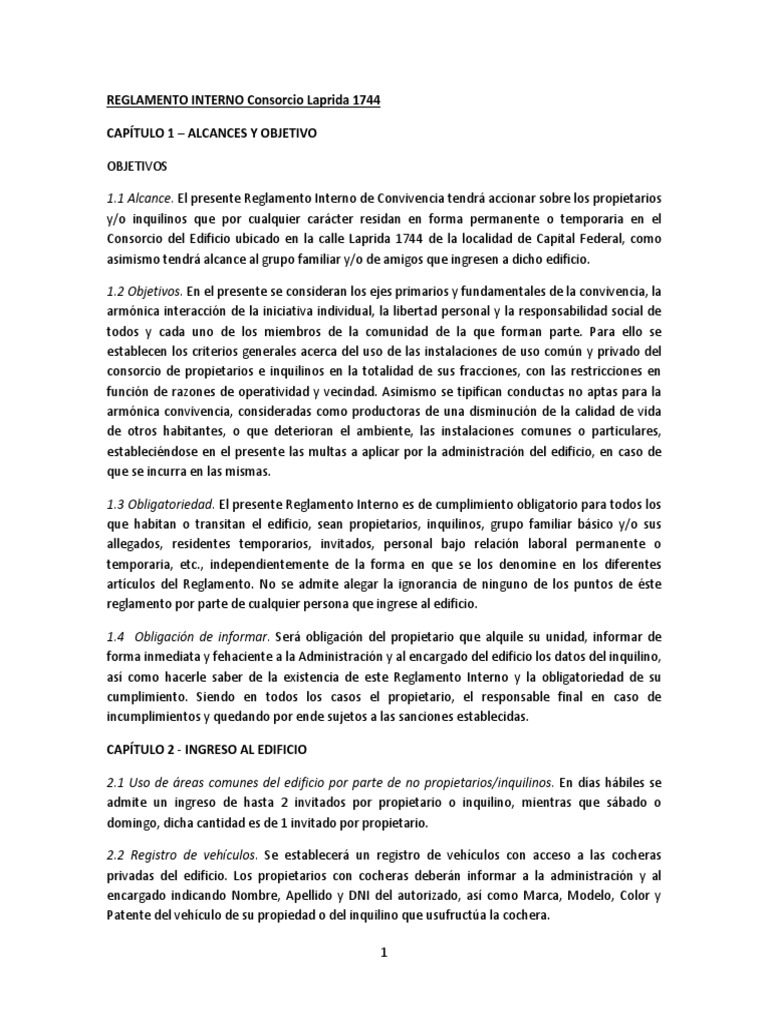 REGLAMENTO INTERNO Consorcio Laprida 1744

CAPÍTULO 1 – ALCANCES Y OBJETIVO

OBJETIVOS

1.1 Alcance. El presente Reglamento Interno de Convivencia tendrá accionar sobre los propietarios y/o inquilinos que por cualquier carácter residan en forma permanente o temporaria en el Consorcio del Edificio ubicado en la calle Laprida 1744 de la localidad de Capital Federal, como asimismo tendrá alcance al grupo familiar y/o de amigos que ingresen a dicho edificio.

1.2 Objetivos. En el presente se consideran los ejes primarios y fundamentales de la convivencia, la armónica interacción de la iniciativa individual, la libertad personal y la responsabilidad social de todos y cada uno de los miembros de la comunidad de la que forman parte. Para ello se establecen los criterios generales acerca del uso de las instalaciones de uso común y privado del consorcio de propietarios e inquilinos en la totalidad de sus fracciones, con las restricciones en función de razones de operatividad y vecindad. Asimismo se tipifican conductas no aptas para la armónica convivencia, consideradas como productoras de una disminución de la calidad de vida de otros habitantes, o que deterioran el ambiente, las instalaciones comunes o particulares, estableciéndose en el presente las multas a aplicar por la administración del edificio, en caso de que se incurra en las mismas.

1.3 Obligatoriedad. El presente Reglamento Interno es de cumplimiento obligatorio para todos los que habitan o transitan el edificio, sean propietarios, inquilinos, grupo familiar básico y/o sus allegados, residentes temporarios, invitados, personal bajo relación laboral permanente o temporaria, etc., independientemente de la forma en que se los denomine en los diferentes artículos del Reglamento. No se admite alegar la ignorancia de ninguno de los puntos de éste reglamento por parte de cualquier persona que ingrese al edificio.

1.4 Obligación de informar. Será obligación del propietario que alquile su unidad, informar de forma inmediata y fehaciente a la Administración y al encargado del edificio los datos del inquilino, así como hacerle saber de la existencia de este Reglamento Interno y la obligatoriedad de su cumplimiento. Siendo en todos los casos el propietario, el responsable final en caso de incumplimientos y quedando por ende sujetos a las sanciones establecidas.

CAPÍTULO 2 - INGRESO AL EDIFICIO

2.1 Uso de áreas comunes del edificio por parte de no propietarios/inquilinos. En días hábiles se admite un ingreso de hasta 2 invitados por propietario o inquilino, mientras que sábado o domingo, dicha cantidad es de 1 invitado por propietario.

2.2 Registro de vehículos. Se establecerá un registro de vehículos con acceso a las cocheras privadas del edificio. Los propietarios con cocheras deberán informar a la administración y al encargado indicando Nombre, Apellido y DNI del autorizado, así como Marca, Modelo, Color y Patente del vehículo de su propiedad o del inquilino que usufructúa la cochera.

1